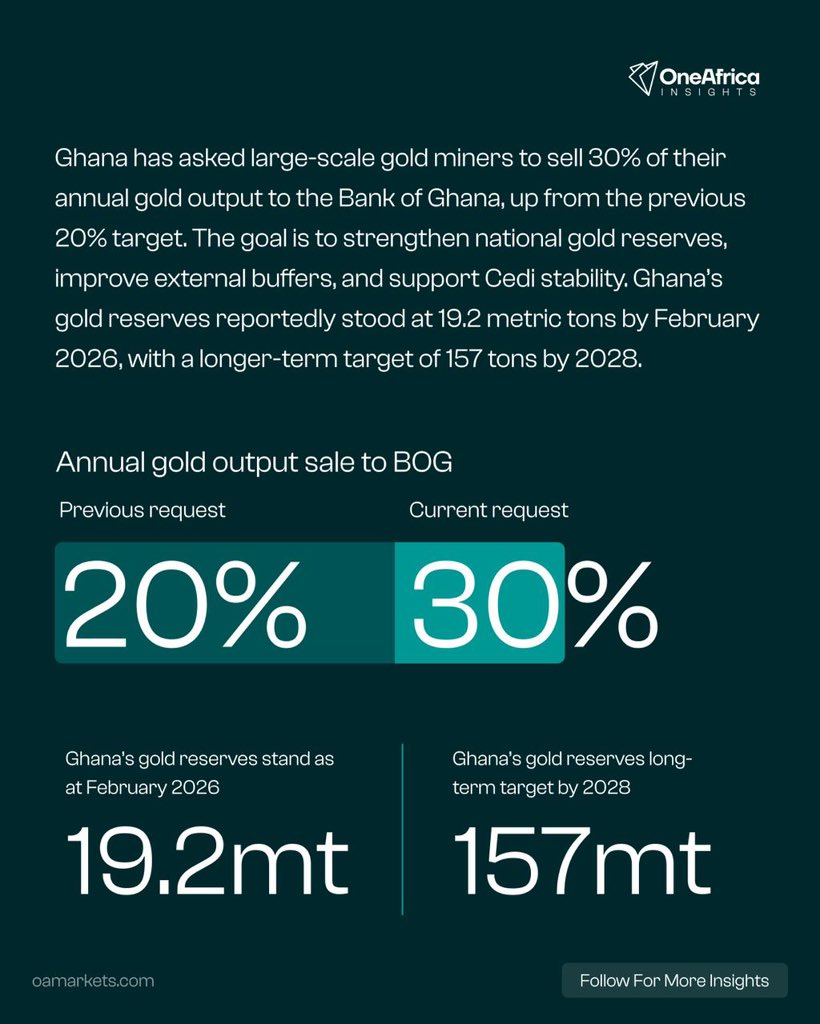 OneAfrica INSIGHTS

Ghana has asked large-scale gold miners to sell 30% of their annual gold output to the Bank of Ghana, up from the previous 20% target. The goal is to strengthen national gold reserves, improve external buffers, and support Cedi stability. Ghana's gold reserves reportedly stood at 19.2 metric tons by February 2026, with a longer-term target of 157 tons by 2028.

Annual gold output sale to BOG

Previous request

20%

Current request

30%

Ghana's gold reserves stand as at February 2026

19.2mt

Ghana's gold reserves long-term target by 2028

157mt

oamarkets.com

Follow For More Insights